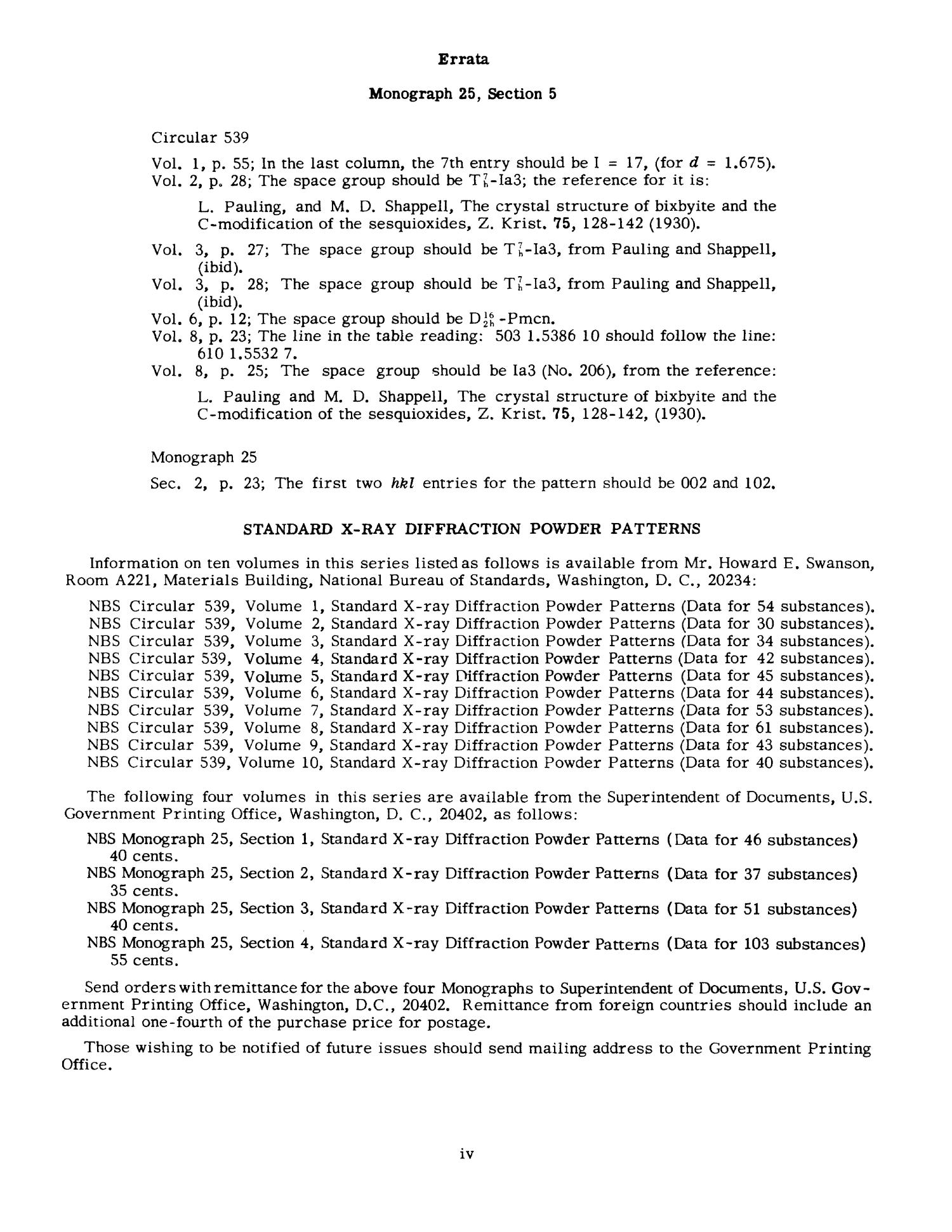 Errata

Monograph 25, Section 5

Circular 539

Vol. 1, p. 55; In the last column, the 7th entry should be I = 17, (for $d$ = 1.675).
Vol. 2, p. 28; The space group should be $T_h^7$-Ia3; the reference for it is:

L. Pauling, and M. D. Shappell, The crystal structure of bixbyite and the C-modification of the sesquioxides, Z. Krist. 75, 128-142 (1930).

Vol. 3, p. 27; The space group should be $T_h^7$-Ia3, from Pauling and Shappell, (ibid).
Vol. 3, p. 28; The space group should be $T_h^7$-Ia3, from Pauling and Shappell, (ibid).
Vol. 6, p. 12; The space group should be $D_{2h}^{16}$-Pmcn.
Vol. 8, p. 23; The line in the table reading: 503 1.5386 10 should follow the line: 610 1.5532 7.
Vol. 8, p. 25; The space group should be Ia3 (No. 206), from the reference:

L. Pauling and M. D. Shappell, The crystal structure of bixbyite and the C-modification of the sesquioxides, Z. Krist. 75, 128-142, (1930).

Monograph 25

Sec. 2, p. 23; The first two $hkl$ entries for the pattern should be 002 and 102.

STANDARD X-RAY DIFFRACTION POWDER PATTERNS

Information on ten volumes in this series listed as follows is available from Mr. Howard E. Swanson, Room A221, Materials Building, National Bureau of Standards, Washington, D. C., 20234:

NBS Circular 539, Volume 1, Standard X-ray Diffraction Powder Patterns (Data for 54 substances).
NBS Circular 539, Volume 2, Standard X-ray Diffraction Powder Patterns (Data for 30 substances).
NBS Circular 539, Volume 3, Standard X-ray Diffraction Powder Patterns (Data for 34 substances).
NBS Circular 539, Volume 4, Standard X-ray Diffraction Powder Patterns (Data for 42 substances).
NBS Circular 539, Volume 5, Standard X-ray Diffraction Powder Patterns (Data for 45 substances).
NBS Circular 539, Volume 6, Standard X-ray Diffraction Powder Patterns (Data for 44 substances).
NBS Circular 539, Volume 7, Standard X-ray Diffraction Powder Patterns (Data for 53 substances).
NBS Circular 539, Volume 8, Standard X-ray Diffraction Powder Patterns (Data for 61 substances).
NBS Circular 539, Volume 9, Standard X-ray Diffraction Powder Patterns (Data for 43 substances).
NBS Circular 539, Volume 10, Standard X-ray Diffraction Powder Patterns (Data for 40 substances).

The following four volumes in this series are available from the Superintendent of Documents, U.S. Government Printing Office, Washington, D. C., 20402, as follows:

NBS Monograph 25, Section 1, Standard X-ray Diffraction Powder Patterns (Data for 46 substances) 40 cents.
NBS Monograph 25, Section 2, Standard X-ray Diffraction Powder Patterns (Data for 37 substances) 35 cents.
NBS Monograph 25, Section 3, Standard X-ray Diffraction Powder Patterns (Data for 51 substances) 40 cents.
NBS Monograph 25, Section 4, Standard X-ray Diffraction Powder Patterns (Data for 103 substances) 55 cents.

Send orders with remittance for the above four Monographs to Superintendent of Documents, U.S. Government Printing Office, Washington, D.C., 20402. Remittance from foreign countries should include an additional one-fourth of the purchase price for postage.

Those wishing to be notified of future issues should send mailing address to the Government Printing Office.

iv